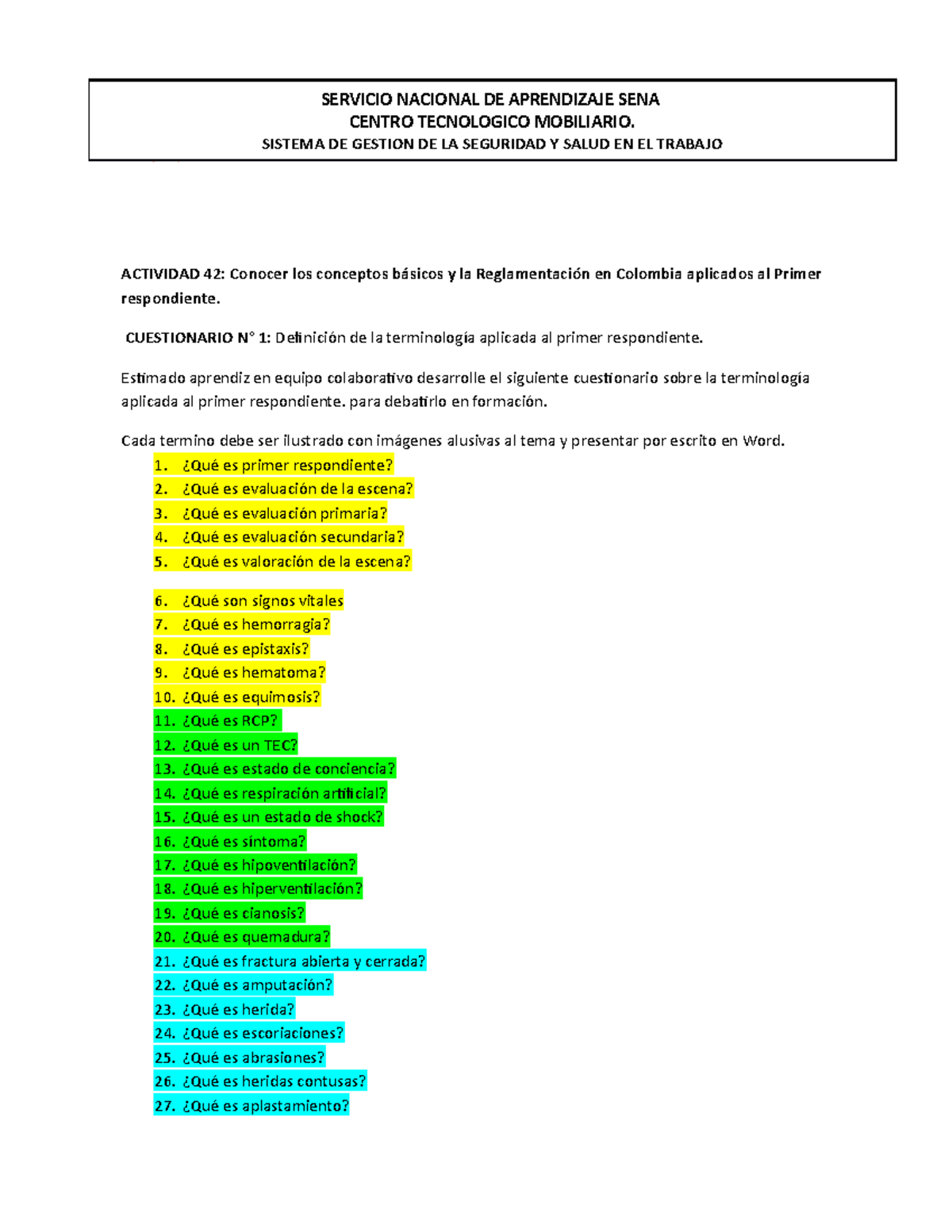 SERVICIO NACIONAL DE APRENDIZAJE SENA
CENTRO TECNOLOGICO MOBILIARIO.
SISTEMA DE GESTION DE LA SEGURIDAD Y SALUD EN EL TRABAJO

ACTIVIDAD 42: Conocer los conceptos básicos y la Reglamentación en Colombia aplicados al Primer respondiente.

CUESTIONARIO N° 1: Definición de la terminología aplicada al primer respondiente.

Estimado aprendiz en equipo colaborativo desarrolle el siguiente cuestionario sobre la terminología aplicada al primer respondiente. para debatirlo en formación.

Cada termino debe ser ilustrado con imágenes alusivas al tema y presentar por escrito en Word.

1. ¿Qué es primer respondiente?
2. ¿Qué es evaluación de la escena?
3. ¿Qué es evaluación primaria?
4. ¿Qué es evaluación secundaria?
5. ¿Qué es valoración de la escena?

6. ¿Qué son signos vitales
7. ¿Qué es hemorragia?
8. ¿Qué es epistaxis?
9. ¿Qué es hematoma?
10. ¿Qué es equimosis?
11. ¿Qué es RCP?
12. ¿Qué es un TEC?
13. ¿Qué es estado de conciencia?
14. ¿Qué es respiración artificial?
15. ¿Qué es un estado de shock?
16. ¿Qué es síntoma?
17. ¿Qué es hipoventilación?
18. ¿Qué es hiperventilación?
19. ¿Qué es cianosis?
20. ¿Qué es quemadura?
21. ¿Qué es fractura abierta y cerrada?
22. ¿Qué es amputación?
23. ¿Qué es herida?
24. ¿Qué es escoriaciones?
25. ¿Qué es abrasiones?
26. ¿Qué es heridas contusas?
27. ¿Qué es aplastamiento?